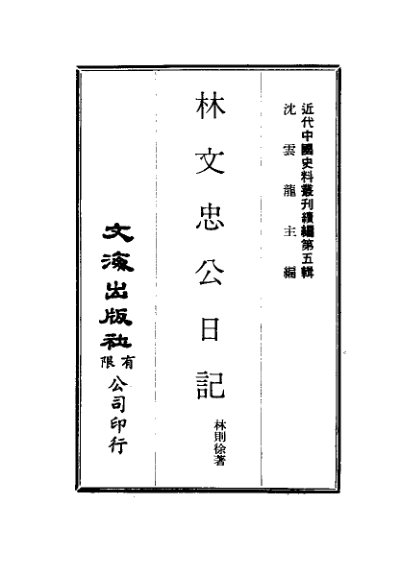 近代中國史料叢刊續編第五輯
沈雲龍主編

林文忠公日記

林則徐著

文海出版社有限公司印行